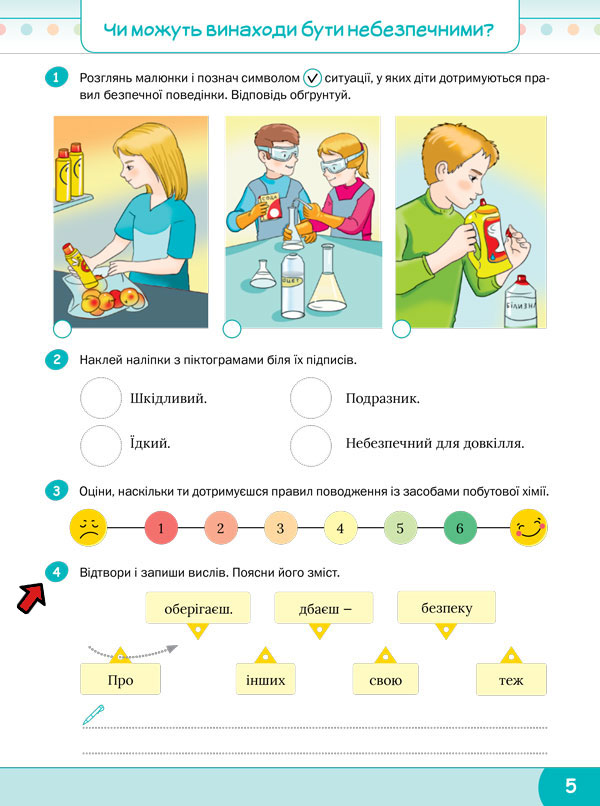 Чи можуть винаходи бути небезпечними?

1 Розглянь малюнки і познач символом ✓ ситуації, у яких діти дотримуються правил безпечної поведінки. Відповідь обґрунтуй.

СОДА

ОЦЕТ

БІЛИЗНА

2 Наклей наліпки з піктограмами біля їх підписів.

Шкідливий.

Подразник.

Їдкий.

Небезпечний для довкілля.

3 Оціни, наскільки ти дотримуєшся правил поводження із засобами побутової хімії.

1 2 3 4 5 6

4 Відтвори і запиши вислів. Поясни його зміст.

оберігаєш.

дбаєш –

безпеку

Про

інших

свою

теж

5